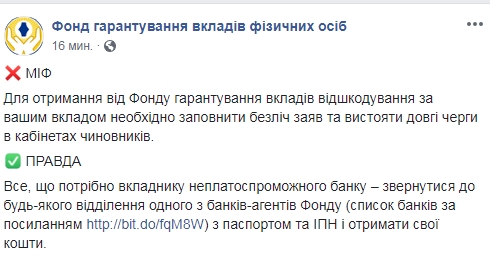 Фонд гарантування вкладів фізичних осіб
16 мин. ·

❌ МІФ

Для отримання від Фонду гарантування вкладів відшкодування за вашим вкладом необхідно заповнити безліч заяв та вистояти довгі черги в кабінетах чиновників.

✅ ПРАВДА

Все, що потрібно вкладнику неплатоспроможного банку – звернутися до будь-якого відділення одного з банків-агентів Фонду (список банків за посиланням http://bit.do/fqM8W) з паспортом та ІПН і отримати свої кошти.